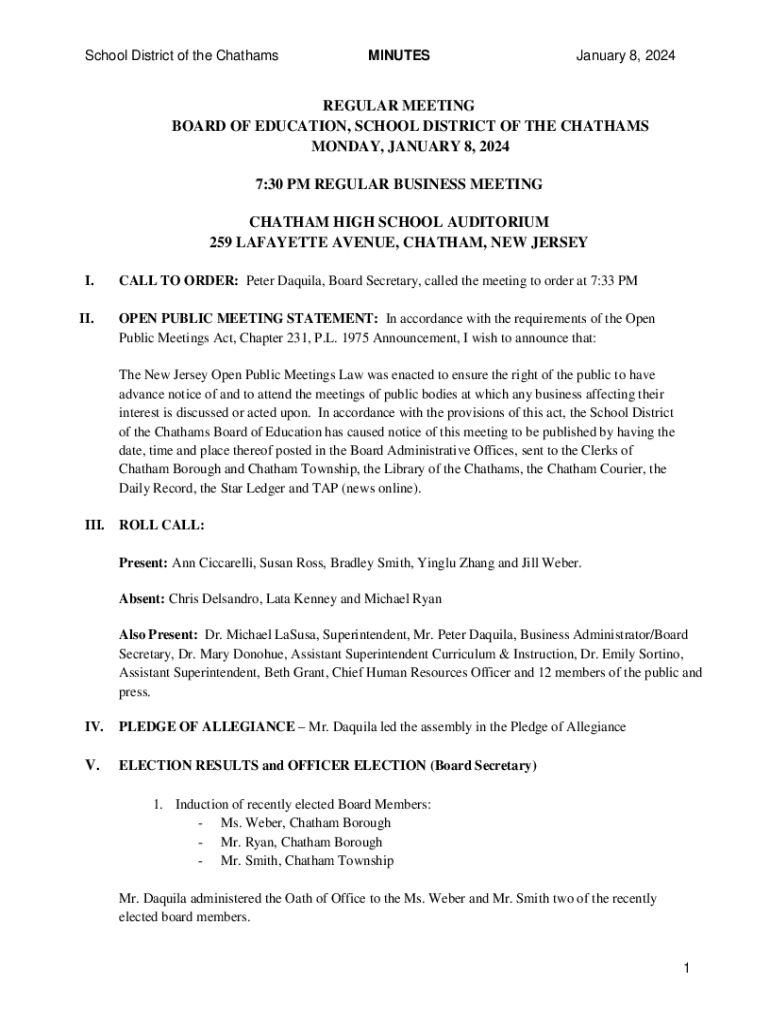 School District of the Chathams MINUTES January 8, 2024

REGULAR MEETING
BOARD OF EDUCATION, SCHOOL DISTRICT OF THE CHATHAMS
MONDAY, JANUARY 8, 2024

7:30 PM REGULAR BUSINESS MEETING

CHATHAM HIGH SCHOOL AUDITORIUM
259 LAFAYETTE AVENUE, CHATHAM, NEW JERSEY

I. CALL TO ORDER: Peter Daquila, Board Secretary, called the meeting to order at 7:33 PM

II. OPEN PUBLIC MEETING STATEMENT: In accordance with the requirements of the Open Public Meetings Act, Chapter 231, P.L. 1975 Announcement, I wish to announce that:

The New Jersey Open Public Meetings Law was enacted to ensure the right of the public to have advance notice of and to attend the meetings of public bodies at which any business affecting their interest is discussed or acted upon. In accordance with the provisions of this act, the School District of the Chathams Board of Education has caused notice of this meeting to be published by having the date, time and place thereof posted in the Board Administrative Offices, sent to the Clerks of Chatham Borough and Chatham Township, the Library of the Chathams, the Chatham Courier, the Daily Record, the Star Ledger and TAP (news online).

III. ROLL CALL:

Present: Ann Ciccarelli, Susan Ross, Bradley Smith, Yinglu Zhang and Jill Weber.

Absent: Chris Delsandro, Lata Kenney and Michael Ryan

Also Present: Dr. Michael LaSusa, Superintendent, Mr. Peter Daquila, Business Administrator/Board Secretary, Dr. Mary Donohue, Assistant Superintendent Curriculum & Instruction, Dr. Emily Sortino, Assistant Superintendent, Beth Grant, Chief Human Resources Officer and 12 members of the public and press.

IV. PLEDGE OF ALLEGIANCE – Mr. Daquila led the assembly in the Pledge of Allegiance

V. ELECTION RESULTS and OFFICER ELECTION (Board Secretary)

1. Induction of recently elected Board Members:
- Ms. Weber, Chatham Borough
- Mr. Ryan, Chatham Borough
- Mr. Smith, Chatham Township

Mr. Daquila administered the Oath of Office to the Ms. Weber and Mr. Smith two of the recently elected board members.

1